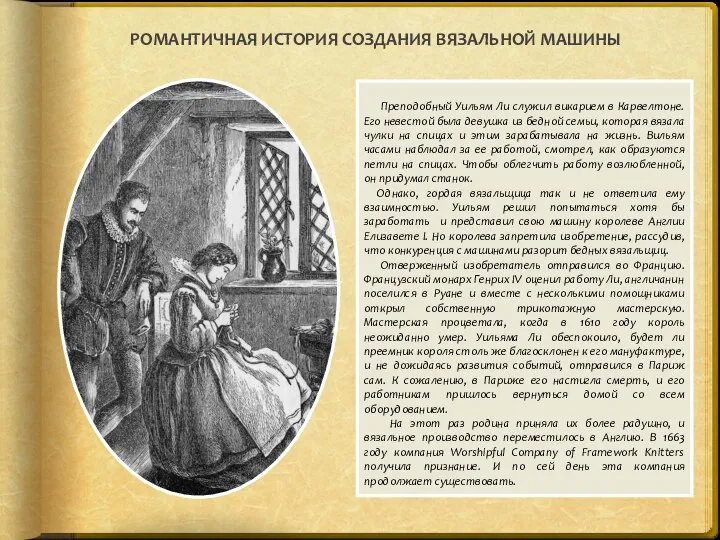 РОМАНТИЧНАЯ ИСТОРИЯ СОЗДАНИЯ ВЯЗАЛЬНОЙ МАШИНЫ

Преподобный Уильям Ли служил викарием в Карвелтоне. Его невестой была девушка из бедной семьи, которая вязала чулки на спицах и этим зарабатывала на жизнь. Вильям часами наблюдал за ее работой, смотрел, как образуются петли на спицах. Чтобы облегчить работу возлюбленной, он придумал станок.

Однако, гордая вязальщица так и не ответила ему взаимностью. Уильям решил попытаться хотя бы заработать и представил свою машину королеве Англии Елизавете I. Но королева запретила изобретение, рассудив, что конкуренция с машинами разорит бедных вязальщиц.

Отверженный изобретатель отправился во Францию. Французский монарх Генрих IV оценил работу Ли, англичанин поселился в Руане и вместе с несколькими помощниками открыл собственную трикотажную мастерскую. Мастерская процветала, когда в 1610 году король неожиданно умер. Уильяма Ли обеспокоило, будет ли преемник короля столь же благосклонен к его мануфактуре, и не дожидаясь развития событий, отправился в Париж сам. К сожалению, в Париже его настигла смерть, и его работникам пришлось вернуться домой со всем оборудованием.

На этот раз родина приняла их более радушно, и вязальное производство переместилось в Англию. В 1663 году компания Worshipful Company of Framework Knitters получила признание. И по сей день эта компания продолжает существовать.